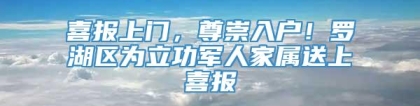 喜报上门，尊崇入户！罗湖区为立功军人家属送上喜报